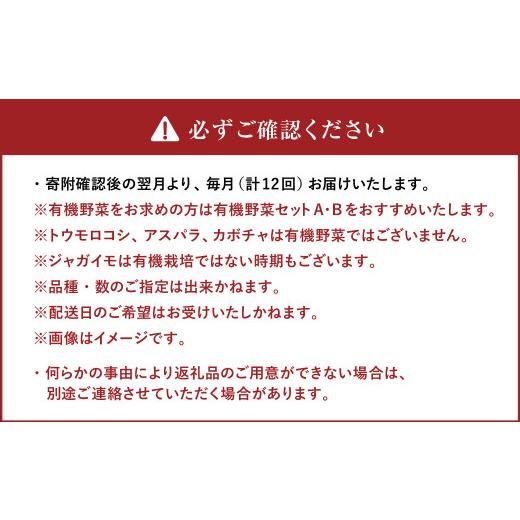 必ずご確認ください

・寄附確認後の翌月より、毎月（計12回）お届けいたします。
※有機野菜をお求めの方は有機野菜セットA･Bをおすすめいたします。
※トウモロコシ、アスパラ、カボチャは有機野菜ではございません。
※ジャガイモは有機栽培ではない時期もございます。
※品種・数のご指定は出来かねます。
※配送日のご希望はお受けいたしかねます。
※画像はイメージです。

・何らかの事由により返礼品のご用意ができない場合は、別途ご連絡させていただく場合があります。